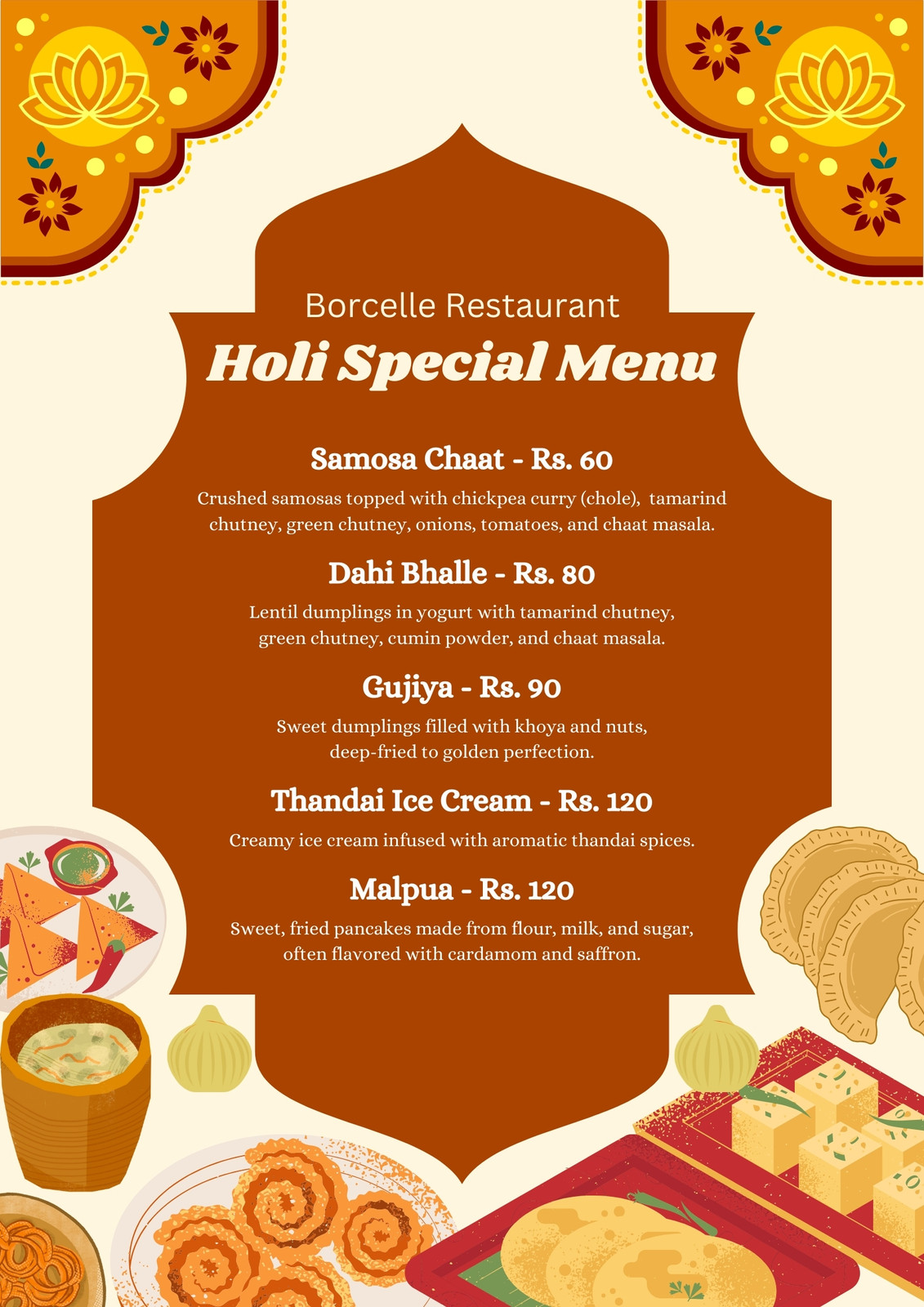 Borcelle Restaurant

Holi Special Menu

Samosa Chaat - Rs. 60

Crushed samosas topped with chickpea curry (chole), tamarind chutney, green chutney, onions, tomatoes, and chaat masala.

Dahi Bhalle - Rs. 80

Lentil dumplings in yogurt with tamarind chutney, green chutney, cumin powder, and chaat masala.

Gujiya - Rs. 90

Sweet dumplings filled with khoya and nuts, deep-fried to golden perfection.

Thandai Ice Cream - Rs. 120

Creamy ice cream infused with aromatic thandai spices.

Malpua - Rs. 120

Sweet, fried pancakes made from flour, milk, and sugar, often flavored with cardamom and saffron.